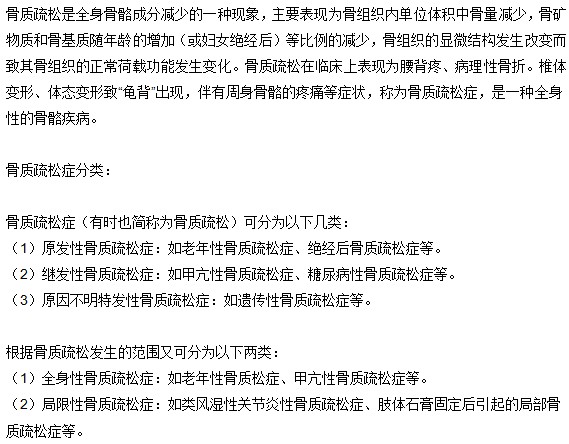 骨质疏松是全身骨骼成分减少的一种现象，主要表现为骨组织内单位体积中骨量减少，骨矿物质和骨基质随年龄的增加（或妇女绝经后）等比例的减少，骨组织的显微结构发生改变而致其骨组织的正常荷载功能发生变化。骨质疏松在临床上表现为腰背疼、病理性骨折。椎体变形、体态变形致“龟背”出现，伴有周身骨骼的疼痛等症状，称为骨质疏松症，是一种全身性的骨骼疾病。

骨质疏松症分类：

骨质疏松症（有时也简称为骨质疏松）可分为以下几类：
（1）原发性骨质疏松症：如老年性骨质疏松症、绝经后骨质疏松症等。
（2）继发性骨质疏松症：如甲亢性骨质疏松症、糖尿病性骨质疏松症等。
（3）原因不明特发性骨质疏松症：如遗传性骨质疏松症等。

根据骨质疏松发生的范围又可分为以下两类：
（1）全身性骨质疏松症：如老年性骨质松症、甲亢性骨质疏松症等。
（2）局限性骨质疏松症：如类风湿性关节炎性骨质疏松症、肢体石膏固定后引起的局部骨质疏松症等。